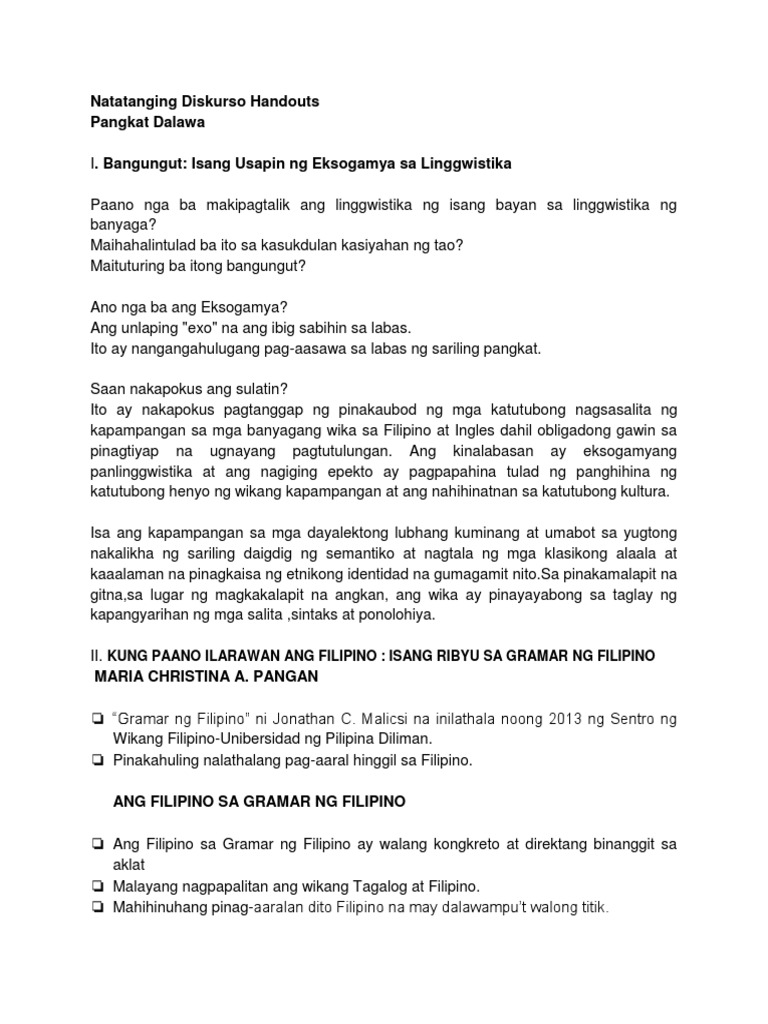 Natatanging Diskurso Handouts
Pangkat Dalawa

I. Bangungut: Isang Usapin ng Eksogamya sa Linggwistika

Paano nga ba makipagtalik ang linggwistika ng isang bayan sa linggwistika ng banyaga?
Maihahalintulad ba ito sa kasukdulan kasiyahan ng tao?
Maituturing ba itong bangungut?

Ano nga ba ang Eksogamya?
Ang unlaping "exo" na ang ibig sabihin sa labas.
Ito ay nangangahulugang pag-aasawa sa labas ng sariling pangkat.

Saan nakapokus ang sulatin?
Ito ay nakapokus pagtanggap ng pinakaubod ng mga katutubong nagsasalita ng kapampangan sa mga banyagang wika sa Filipino at Ingles dahil obligadong gawin sa pinagtiyap na ugnayang pagtutulungan. Ang kinalabasan ay eksogamyang panlinggwistika at ang nagiging epekto ay pagpapahina tulad ng panghihina ng katutubong henyo ng wikang kapampangan at ang nahihinatnan sa katutubong kultura.

Isa ang kapampangan sa mga dayalektong lubhang kuminang at umabot sa yugtong nakalikha ng sariling daigdig ng semantiko at nagtala ng mga klasikong alaala at kaaalaman na pinagkaisa ng etnikong identidad na gumagamit nito.Sa pinakamalapit na gitna,sa lugar ng magkakalapit na angkan, ang wika ay pinayayabong sa taglay ng kapangyarihan ng mga salita ,sintaks at ponolohiya.

II. KUNG PAANO ILARAWAN ANG FILIPINO : ISANG RIBYU SA GRAMAR NG FILIPINO
MARIA CHRISTINA A. PANGAN

❏ "Gramar ng Filipino" ni Jonathan C. Malicsi na inilathala noong 2013 ng Sentro ng Wikang Filipino-Unibersidad ng Pilipina Diliman.
❏ Pinakahuling nalathalang pag-aaral hinggil sa Filipino.

ANG FILIPINO SA GRAMAR NG FILIPINO

❏ Ang Filipino sa Gramar ng Filipino ay walang kongkreto at direktang binanggit sa aklat
❏ Malayang nagpapalitan ang wikang Tagalog at Filipino.
❏ Mahihinuhang pinag-aaralan dito Filipino na may dalawampu't walong titik.